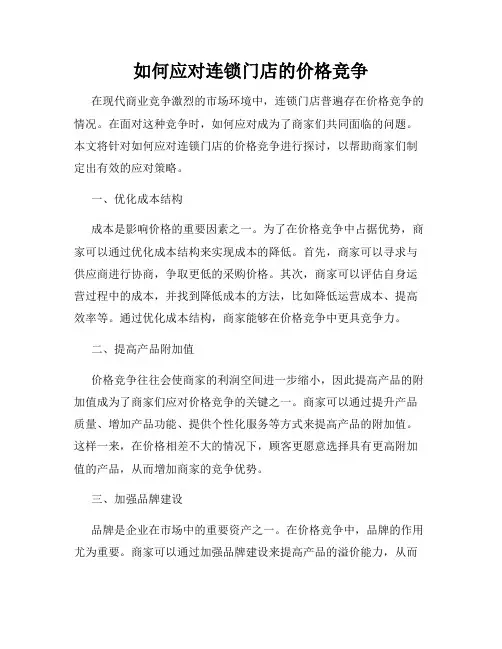 如何应对连锁门店的价格竞争

在现代商业竞争激烈的市场环境中，连锁门店普遍存在价格竞争的情况。在面对这种竞争时，如何应对成为了商家们共同面临的问题。本文将针对如何应对连锁门店的价格竞争进行探讨，以帮助商家们制定出有效的应对策略。

一、优化成本结构

成本是影响价格的重要因素之一。为了在价格竞争中占据优势，商家可以通过优化成本结构来实现成本的降低。首先，商家可以寻求与供应商进行协商，争取更低的采购价格。其次，商家可以评估自身运营过程中的成本，并找到降低成本的方法，比如降低运营成本、提高效率等。通过优化成本结构，商家能够在价格竞争中更具竞争力。

二、提高产品附加值

价格竞争往往会使商家的利润空间进一步缩小，因此提高产品的附加值成为了商家们应对价格竞争的关键之一。商家可以通过提升产品质量、增加产品功能、提供个性化服务等方式来提高产品的附加值。这样一来，在价格相差不大的情况下，顾客更愿意选择具有更高附加值的产品，从而增加商家的竞争优势。

三、加强品牌建设

品牌是企业在市场中的重要资产之一。在价格竞争中，品牌的作用尤为重要。商家可以通过加强品牌建设来提高产品的溢价能力，从而